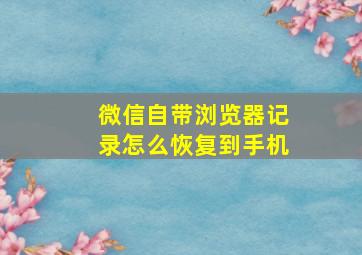 微信自带浏览器记录怎么恢复到手机